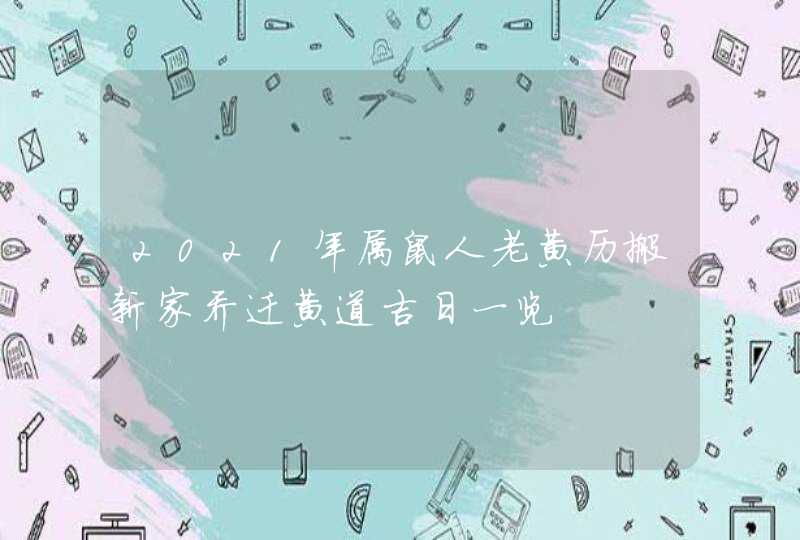 2021年属鼠人老黄历搬新家乔迁黄道吉日一览

STATIONERY